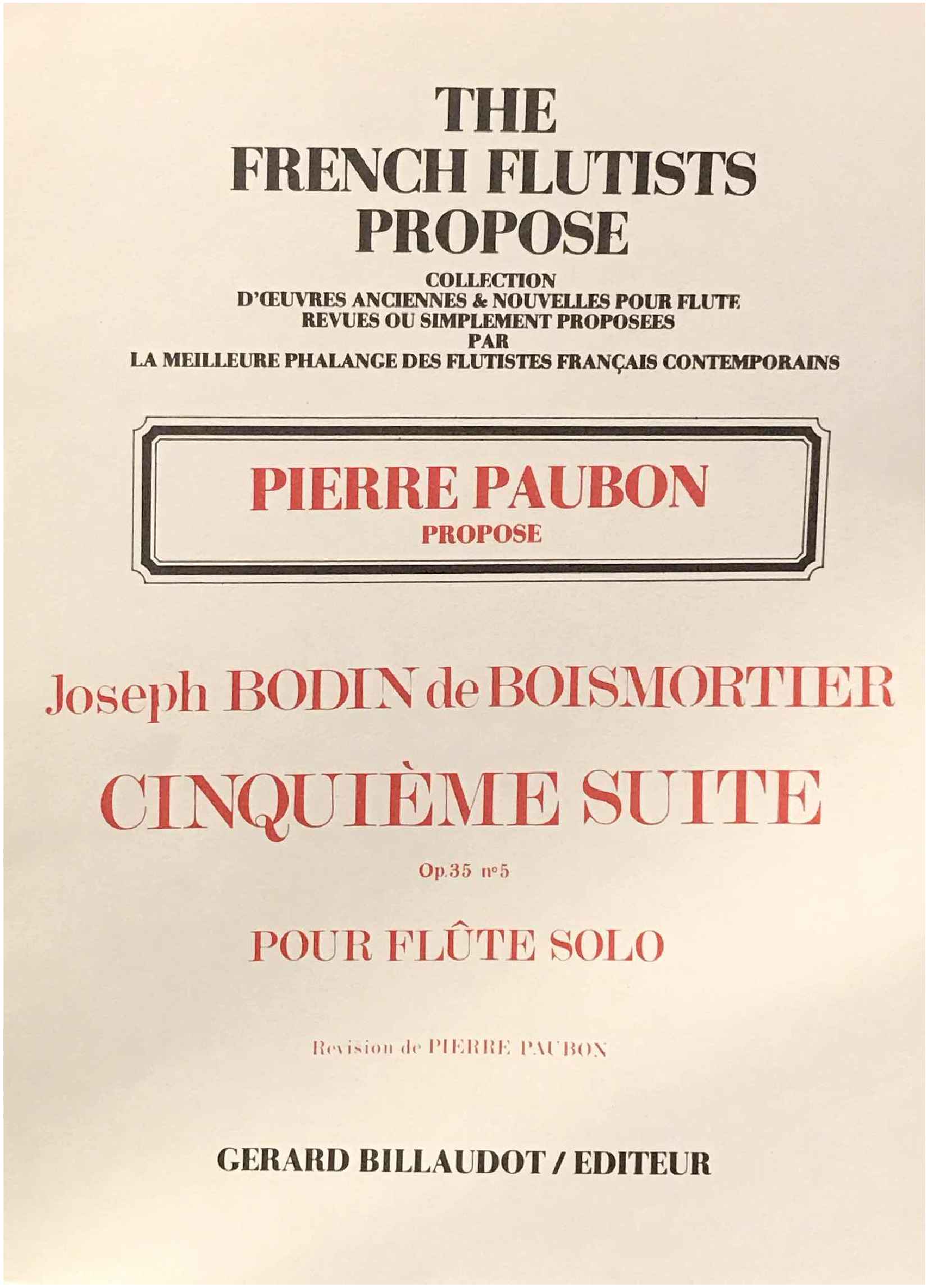 THE
FRENCH FLUTISTS
PROPOSE

COLLECTION
D'ŒUVRES ANCIENNES & NOUVELLES POUR FLUTE
REVUES OU SIMPLEMENT PROPOSEES
PAR
LA MEILLEURE PHALANGE DES FLUTISTES FRANÇAIS CONTEMPORAINS

PIERRE PAUBON
PROPOSE

Joseph BODIN de BOISMORTIER

CINQUIÈME SUITE

Op.35 n°5

POUR FLÛTE SOLO

Revision de PIERRE PAUBON

GERARD BILLAUDOT / EDITEUR